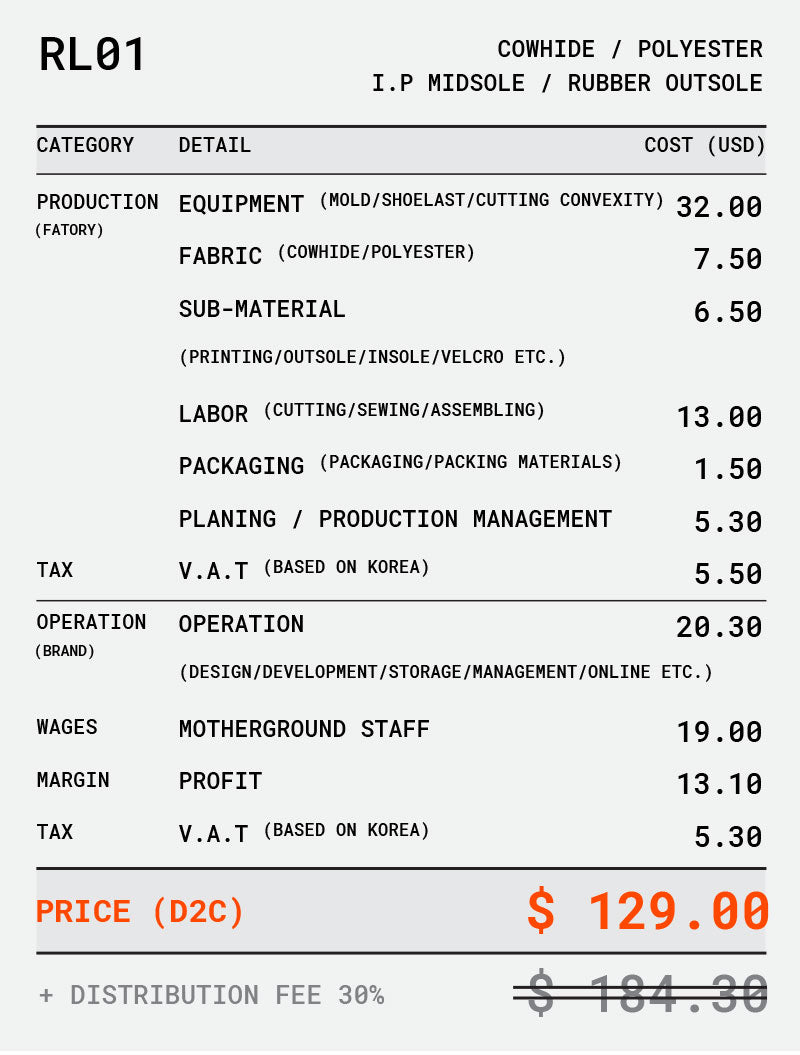 RL01

COWHIDE / POLYESTER
I.P MIDSOLE / RUBBER OUTSOLE

| CATEGORY | DETAIL | COST (USD) |
|---|---|---|
| PRODUCTION (FATORY) | EQUIPMENT (MOLD/SHOELAST/CUTTING CONVEXITY) | 32.00 |
| | FABRIC (COWHIDE/POLYESTER) | 7.50 |
| | SUB-MATERIAL (PRINTING/OUTSOLE/INSOLE/VELCRO ETC.) | 6.50 |
| | LABOR (CUTTING/SEWING/ASSEMBLING) | 13.00 |
| | PACKAGING (PACKAGING/PACKING MATERIALS) | 1.50 |
| | PLANING / PRODUCTION MANAGEMENT | 5.30 |
| TAX | V.A.T (BASED ON KOREA) | 5.50 |
| OPERATION (BRAND) | OPERATION (DESIGN/DEVELOPMENT/STORAGE/MANAGEMENT/ONLINE ETC.) | 20.30 |
| WAGES | MOTHERGROUND STAFF | 19.00 |
| MARGIN | PROFIT | 13.10 |
| TAX | V.A.T (BASED ON KOREA) | 5.30 |

PRICE (D2C) $ 129.00

+ DISTRIBUTION FEE 30% $ 184.30